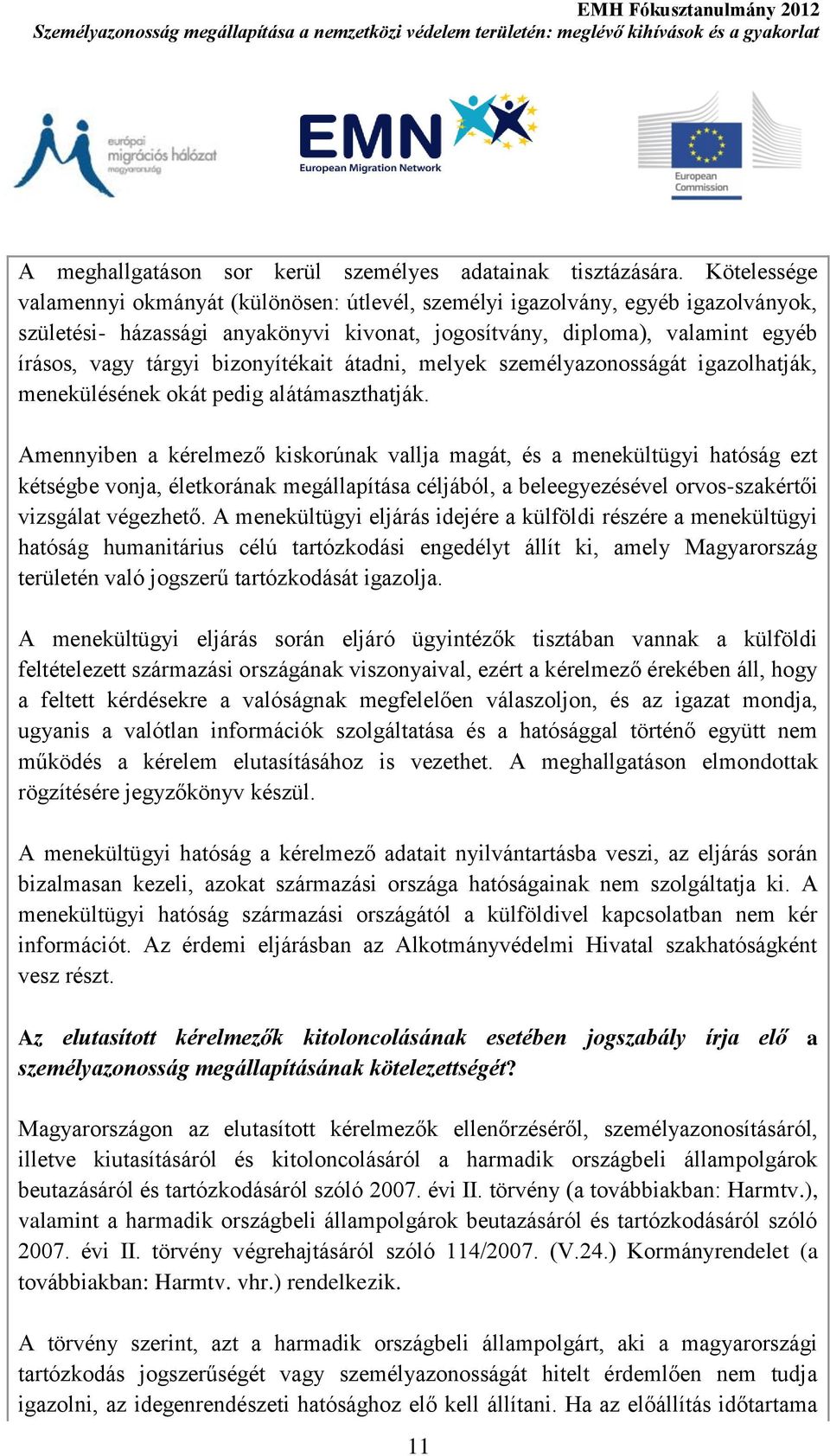 EMH Fókusztanulmány 2012
Személyazonosság megállapítása a nemzetközi védelem területén: meglévő kihívások és a gyakorlat

európai migrációs hálózat magyarország

EMN European Migration Network

European Commission

A meghallgatáson sor kerül személyes adatainak tisztázására. Kötelessége valamennyi okmányát (különösen: útlevél, személyi igazolvány, egyéb igazolványok, születési- házassági anyakönyvi kivonat, jogosítvány, diploma), valamint egyéb írásos, vagy tárgyi bizonyítékait átadni, melyek személyazonosságát igazolhatják, menekülésének okát pedig alátámaszthatják.

Amennyiben a kérelmező kiskorúnak vallja magát, és a menekültügyi hatóság ezt kétségbe vonja, életkorának megállapítása céljából, a beleegyezésével orvos-szakértői vizsgálat végezhető. A menekültügyi eljárás idejére a külföldi részére a menekültügyi hatóság humanitárius célú tartózkodási engedélyt állít ki, amely Magyarország területén való jogszerű tartózkodását igazolja.

A menekültügyi eljárás során eljáró ügyintézők tisztában vannak a külföldi feltételezett származási országának viszonyaival, ezért a kérelmező érekében áll, hogy a feltett kérdésekre a valóságnak megfelelően válaszoljon, és az igazat mondja, ugyanis a valótlan információk szolgáltatása és a hatósággal történő együtt nem működés a kérelem elutasításához is vezethet. A meghallgatáson elmondottak rögzítésére jegyzőkönyv készül.

A menekültügyi hatóság a kérelmező adatait nyilvántartásba veszi, az eljárás során bizalmasan kezeli, azokat származási országa hatóságainak nem szolgáltatja ki. A menekültügyi hatóság származási országától a külföldivel kapcsolatban nem kér információt. Az érdemi eljárásban az Alkotmányvédelmi Hivatal szakhatóságként vesz részt.

Az elutasított kérelmezők kitoloncolásának esetében jogszabály írja elő a személyazonosság megállapításának kötelezettségét?

Magyarországon az elutasított kérelmezők ellenőrzéséről, személyazonosításáról, illetve kiutasításáról és kitoloncolásáról a harmadik országbeli állampolgárok beutazásáról és tartózkodásáról szóló 2007. évi II. törvény (a továbbiakban: Harmtv.), valamint a harmadik országbeli állampolgárok beutazásáról és tartózkodásáról szóló 2007. évi II. törvény végrehajtásáról szóló 114/2007. (V.24.) Kormányrendelet (a továbbiakban: Harmtv. vhr.) rendelkezik.

A törvény szerint, azt a harmadik országbeli állampolgárt, aki a magyarországi tartózkodás jogszerűségét vagy személyazonosságát hitelt érdemlően nem tudja igazolni, az idegenrendészeti hatósághoz elő kell állítani. Ha az előállítás időtartama

11